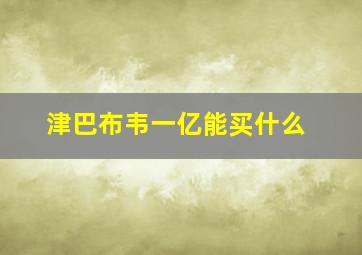 津巴布韦一亿能买什么